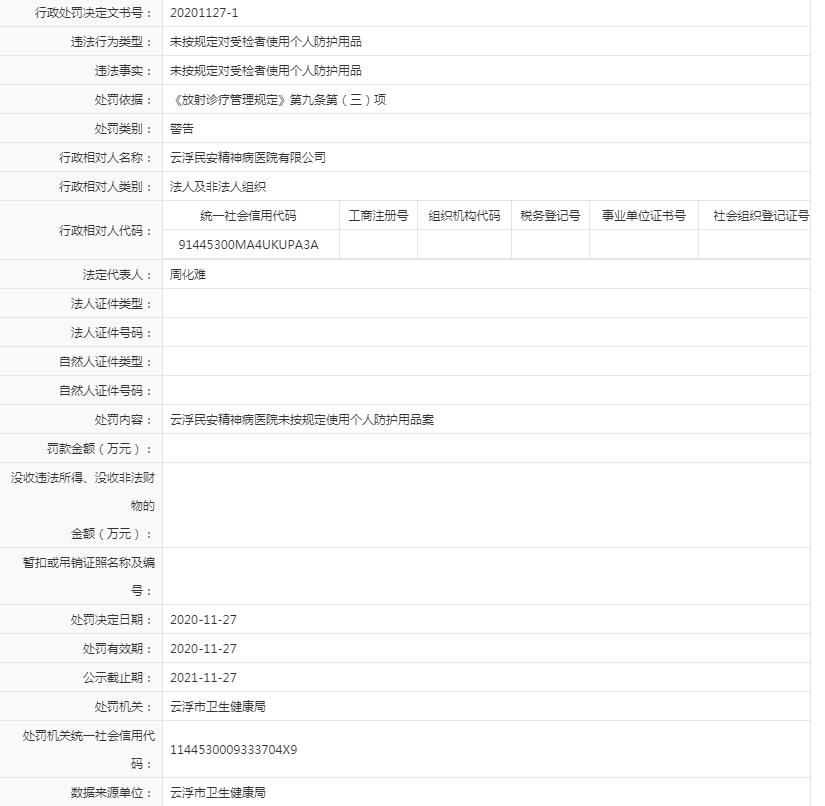 | 行政处罚决定文书号： | 20201127-1 |
|---|---|
| 违法行为类型： | 未按规定对受检者使用个人防护用品 |
| 违法事实： | 未按规定对受检者使用个人防护用品 |
| 处罚依据： | 《放射诊疗管理规定》第九条第（三）项 |
| 处罚类别： | 警告 |
| 行政相对人名称： | 云浮民安精神病医院有限公司 |
| 行政相对人类别： | 法人及非法人组织 |

| 行政相对人代码： | 统一社会信用代码 | 工商注册号 | 组织机构代码 | 税务登记号 | 事业单位证书号 | 社会组织登记证号 |
|---|---|---|---|---|---|---|
| | 91445300MA4UKUPA3A | | | | | |

| 法定代表人： | 周化雅 |
|---|---|
| 法人证件类型： | |
| 法人证件号码： | |
| 自然人证件类型： | |
| 自然人证件号码： | |
| 处罚内容： | 云浮民安精神病医院未按规定使用个人防护用品案 |
| 罚款金额（万元）： | |
| 没收违法所得、没收非法财物的金额（万元）： | |
| 暂扣或吊销证照名称及编号： | |
| 处罚决定日期： | 2020-11-27 |
| 处罚有效期： | 2020-11-27 |
| 公示截止期： | 2021-11-27 |
| 处罚机关： | 云浮市卫生健康局 |
| 处罚机关统一社会信用代码： | 1144530009333704X9 |
| 数据来源单位： | 云浮市卫生健康局 |